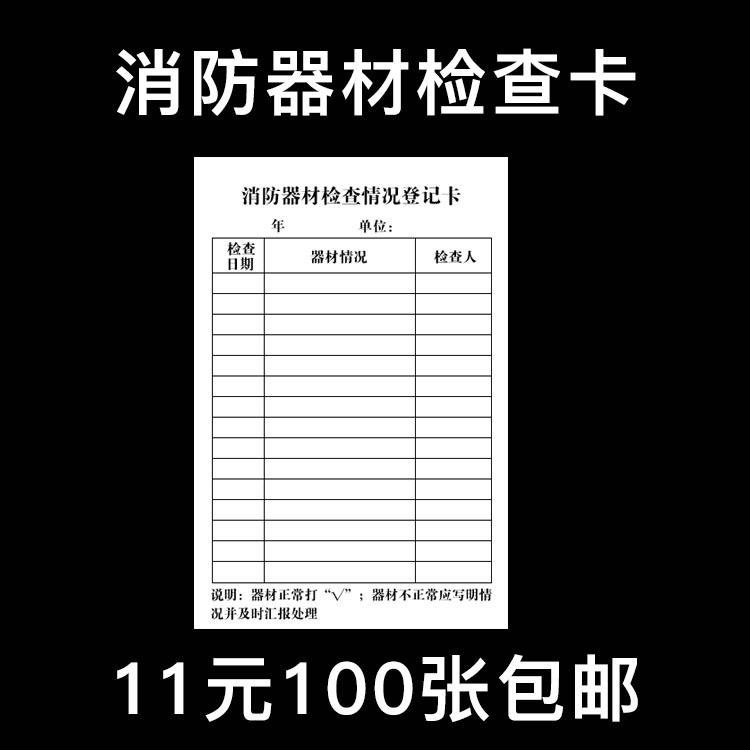 消防器材检查卡

消防器材检查情况登记卡

年　　单位：

| 检查日期 | 器材情况 | 检查人 |
|---|---|---|
| | | |
| | | |
| | | |
| | | |
| | | |
| | | |
| | | |
| | | |
| | | |
| | | |
| | | |
| | | |
| | | |
| | | |
| | | |

说明：器材正常打“√”；器材不正常应写明情况并及时汇报处理

11元100张包邮